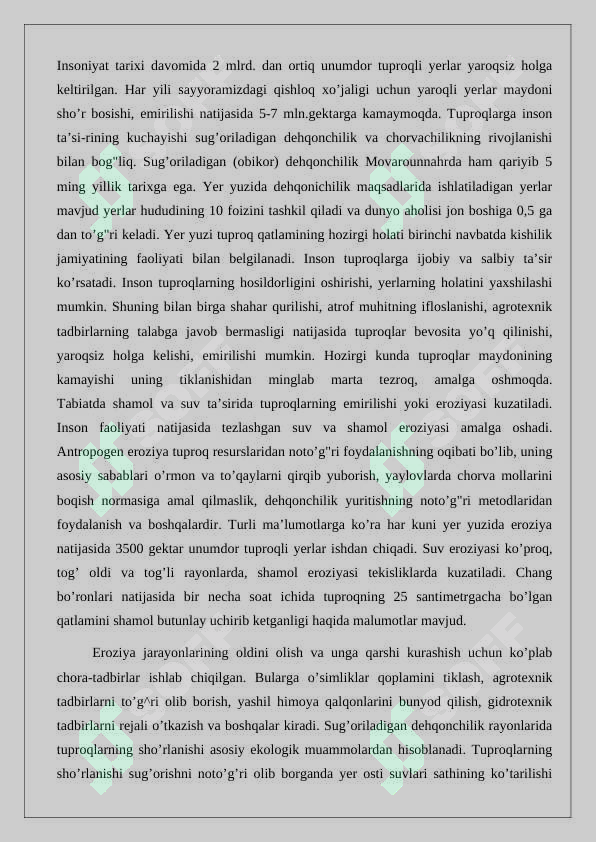 Insoniyat tarixi davomida 2 mlrd. dan ortiq unumdor tuproqli yerlar yaroqsiz holga keltirilgan. Har yili sayyoramizdagi qishloq xo'jaligi uchun yaroqli yerlar maydoni sho'r bosishi, emirilishi natijasida 5-7 mln.gektarga kamaymoqda. Tuproqlarga inson ta'si-rining kuchayishi sug'oriladigan dehqonchilik va chorvachilikning rivojlanishi bilan bog"liq. Sug'oriladigan (obikor) dehqonchilik Movarounnahrda ham qariyib 5 ming yillik tarixga ega. Yer yuzida dehqonichilik maqsadlarida ishlatiladigan yerlar mavjud yerlar hududining 10 foizini tashkil qiladi va dunyo aholisi jon boshiga 0,5 ga dan to'g"ri keladi. Yer yuzi tuproq qatlamining hozirgi holati birinchi navbatda kishilik jamiyatining faoliyati bilan belgilanadi. Inson tuproqlarga ijobiy va salbiy ta'sir ko'rsatadi. Inson tuproqlarning hosildorligini oshirishi, yerlarning holatini yaxshilashi mumkin. Shuning bilan birga shahar qurilishi, atrof muhitning ifloslanishi, agrotexnik tadbirlarning talabga javob bermasligi natijasida tuproqlar bevosita yo'q qilinishi, yaroqsiz holga kelishi, emirilishi mumkin. Hozirgi kunda tuproqlar maydonining kamayishi uning tiklanishidan minglab marta tezroq, amalga oshmoqda. Tabiatda shamol va suv ta'sirida tuproqlarning emirilishi yoki eroziyasi kuzatiladi. Inson faoliyati natijasida tezlashgan suv va shamol eroziyasi amalga oshadi. Antropogen eroziya tuproq resurslaridan noto'g"ri foydalanishning oqibati bo'lib, uning asosiy sabablari o'rmon va to'qaylarni qirqib yuborish, yaylovlarda chorva mollarini boqish normasiga amal qilmaslik, dehqonchilik yuritishning noto'g"ri metodlaridan foydalanish va boshqalardir. Turli ma'lumotlarga ko'ra har kuni yer yuzida eroziya natijasida 3500 gektar unumdor tuproqli yerlar ishdan chiqadi. Suv eroziyasi ko'proq, tog' oldi va tog'li rayonlarda, shamol eroziyasi tekisliklarda kuzatiladi. Chang bo'ronlari natijasida bir necha soat ichida tuproqning 25 santimetrgacha bo'lgan qatlamini shamol butunlay uchirib ketganligi haqida malumotlar mavjud.

Eroziya jarayonlarining oldini olish va unga qarshi kurashish uchun ko'plab chora-tadbirlar ishlab chiqilgan. Bularga o'simliklar qoplamini tiklash, agrotexnik tadbirlarni to'g^ri olib borish, yashil himoya qalqonlarini bunyod qilish, gidrotexnik tadbirlarni rejali o'tkazish va boshqalar kiradi. Sug'oriladigan dehqonchilik rayonlarida tuproqlarning sho'rlanishi asosiy ekologik muammolardan hisoblanadi. Tuproqlarning sho'rlanishi sug'orishni noto'g'ri olib borganda yer osti suvlari sathining ko'tarilishi